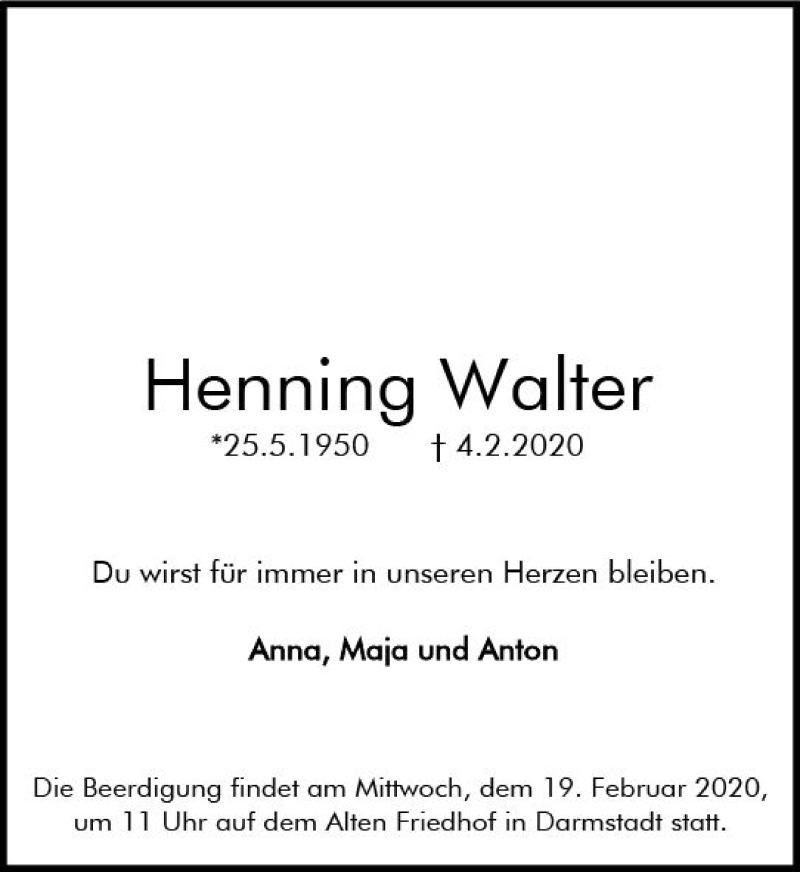 Henning Walter

*25.5.1950 † 4.2.2020

Du wirst für immer in unseren Herzen bleiben.

Anna, Maja und Anton

Die Beerdigung findet am Mittwoch, dem 19. Februar 2020, um 11 Uhr auf dem Alten Friedhof in Darmstadt statt.